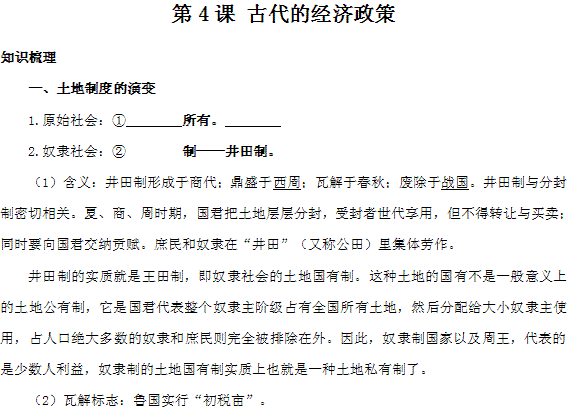 第 4 课 古代的经济政策

知识梳理

一、土地制度的演变

1.原始社会：①________所有。________

2.奴隶社会：② 制——井田制。

（1）含义：井田制形成于商代；鼎盛于西周；瓦解于春秋；废除于战国。井田制与分封制密切相关。夏、商、周时期，国君把土地层层分封，受封者世代享用，但不得转让与买卖；同时要向国君交纳贡赋。庶民和奴隶在“井田”（又称公田）里集体劳作。

井田制的实质就是王田制，即奴隶社会的土地国有制。这种土地的国有不是一般意义上的土地公有制，它是国君代表整个奴隶主阶级占有全国所有土地，然后分配给大小奴隶主使用，占人口绝大多数的奴隶和庶民则完全被排除在外。因此，奴隶制国家以及周王，代表的是少数人利益，奴隶制的土地国有制实质上也就是一种土地私有制了。

（2）瓦解标志：鲁国实行“初税亩”。